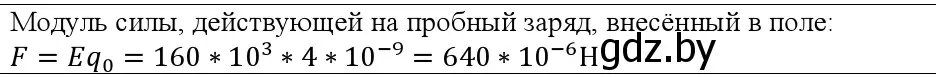 Модуль силы, действующей на пробный заряд, внесённый в поле:
$F = Eq_0 = 160 * 10^3 * 4 * 10^{-9} = 640 * 10^{-6}$Н gdz.by